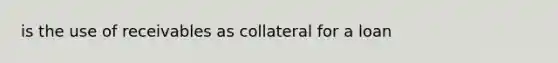 is the use of receivables as collateral for a loan